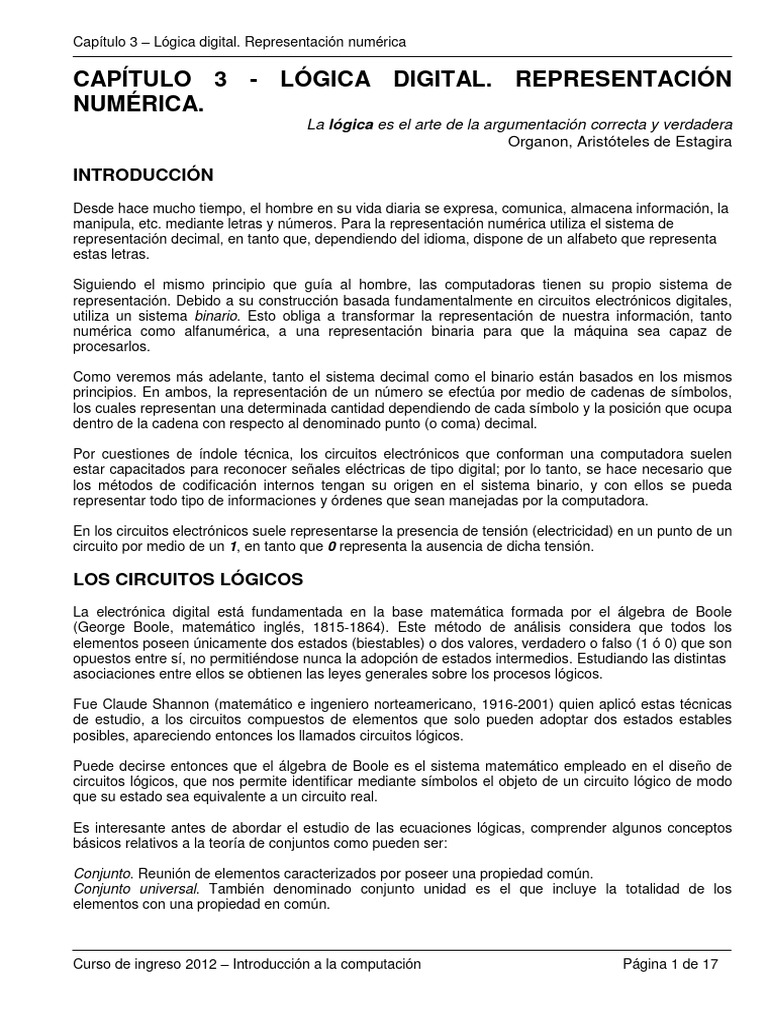 Capítulo 3 – Lógica digital. Representación numérica

CAPÍTULO 3 - LÓGICA DIGITAL. REPRESENTACIÓN NUMÉRICA.

La lógica es el arte de la argumentación correcta y verdadera
Organon, Aristóteles de Estagira

INTRODUCCIÓN

Desde hace mucho tiempo, el hombre en su vida diaria se expresa, comunica, almacena información, la manipula, etc. mediante letras y números. Para la representación numérica utiliza el sistema de representación decimal, en tanto que, dependiendo del idioma, dispone de un alfabeto que representa estas letras.

Siguiendo el mismo principio que guía al hombre, las computadoras tienen su propio sistema de representación. Debido a su construcción basada fundamentalmente en circuitos electrónicos digitales, utiliza un sistema binario. Esto obliga a transformar la representación de nuestra información, tanto numérica como alfanumérica, a una representación binaria para que la máquina sea capaz de procesarlos.

Como veremos más adelante, tanto el sistema decimal como el binario están basados en los mismos principios. En ambos, la representación de un número se efectúa por medio de cadenas de símbolos, los cuales representan una determinada cantidad dependiendo de cada símbolo y la posición que ocupa dentro de la cadena con respecto al denominado punto (o coma) decimal.

Por cuestiones de índole técnica, los circuitos electrónicos que conforman una computadora suelen estar capacitados para reconocer señales eléctricas de tipo digital; por lo tanto, se hace necesario que los métodos de codificación internos tengan su origen en el sistema binario, y con ellos se pueda representar todo tipo de informaciones y órdenes que sean manejadas por la computadora.

En los circuitos electrónicos suele representarse la presencia de tensión (electricidad) en un punto de un circuito por medio de un 1, en tanto que 0 representa la ausencia de dicha tensión.

LOS CIRCUITOS LÓGICOS

La electrónica digital está fundamentada en la base matemática formada por el álgebra de Boole (George Boole, matemático inglés, 1815-1864). Este método de análisis considera que todos los elementos poseen únicamente dos estados (biestables) o dos valores, verdadero o falso (1 ó 0) que son opuestos entre sí, no permitiéndose nunca la adopción de estados intermedios. Estudiando las distintas asociaciones entre ellos se obtienen las leyes generales sobre los procesos lógicos.

Fue Claude Shannon (matemático e ingeniero norteamericano, 1916-2001) quien aplicó estas técnicas de estudio, a los circuitos compuestos de elementos que solo pueden adoptar dos estados estables posibles, apareciendo entonces los llamados circuitos lógicos.

Puede decirse entonces que el álgebra de Boole es el sistema matemático empleado en el diseño de circuitos lógicos, que nos permite identificar mediante símbolos el objeto de un circuito lógico de modo que su estado sea equivalente a un circuito real.

Es interesante antes de abordar el estudio de las ecuaciones lógicas, comprender algunos conceptos básicos relativos a la teoría de conjuntos como pueden ser:

Conjunto. Reunión de elementos caracterizados por poseer una propiedad común.
Conjunto universal. También denominado conjunto unidad es el que incluye la totalidad de los elementos con una propiedad en común.

Curso de ingreso 2012 – Introducción a la computación
Página 1 de 17